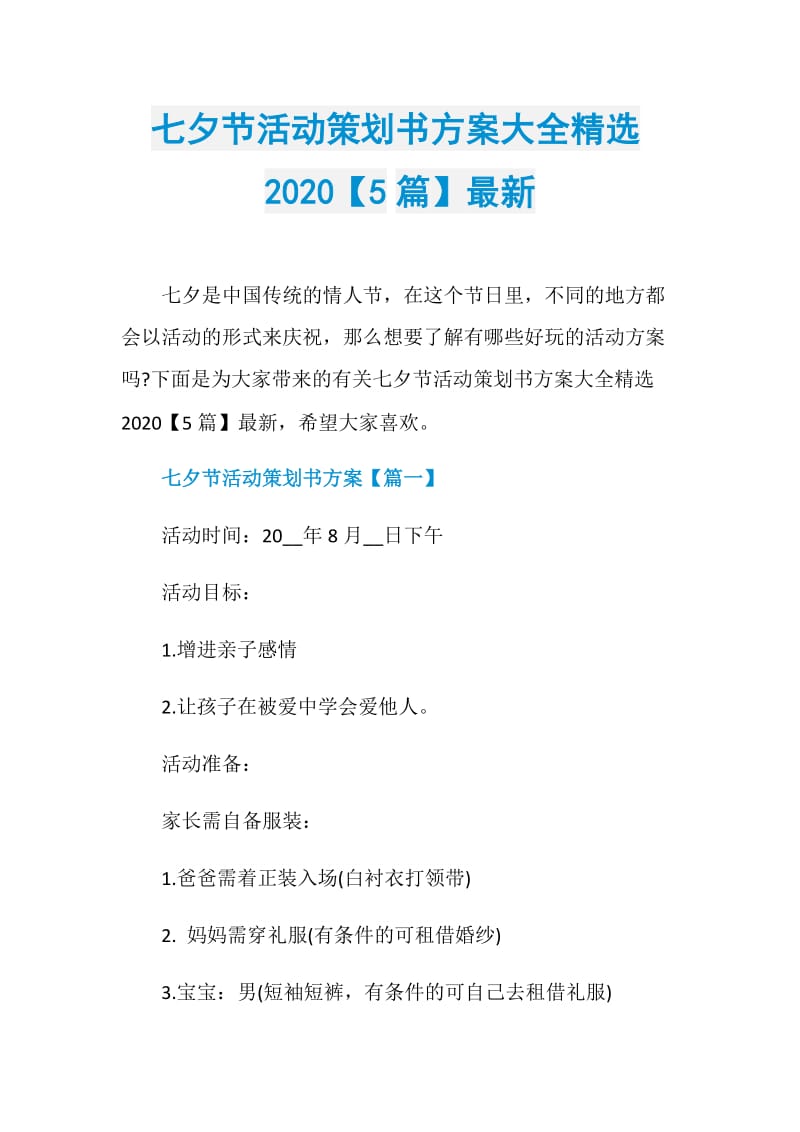 七夕节活动策划书方案大全精选
2020【5 篇】最新

七夕是中国传统的情人节，在这个节日里，不同的地方都会以活动的形式来庆祝，那么想要了解有哪些好玩的活动方案吗?下面是为大家带来的有关七夕节活动策划书方案大全精选 2020【5 篇】最新，希望大家喜欢。

七夕节活动策划书方案【篇一】

活动时间：20__年 8 月__日下午

活动目标：

1.增进亲子感情

2.让孩子在被爱中学会爱他人。

活动准备：

家长需自备服装：

1.爸爸需着正装入场(白衬衣打领带)

2. 妈妈需穿礼服(有条件的可租借婚纱)

3.宝宝：男(短袖短裤，有条件的可自己去租借礼服)